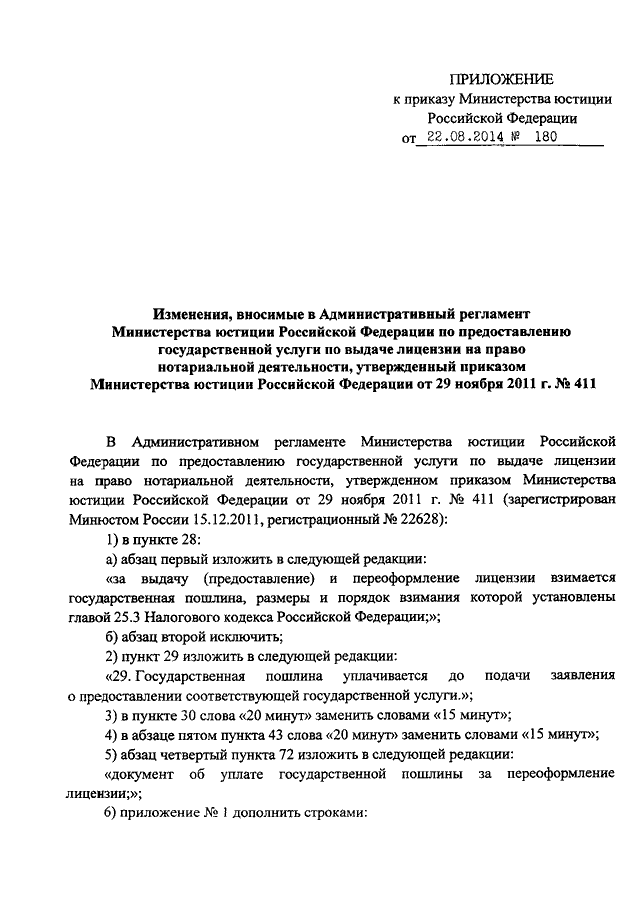 ПРИЛОЖЕНИЕ
к приказу Министерства юстиции Российской Федерации
от 22.08.2014 № 180

Изменения, вносимые в Административный регламент Министерства юстиции Российской Федерации по предоставлению государственной услуги по выдаче лицензии на право нотариальной деятельности, утвержденный приказом Министерства юстиции Российской Федерации от 29 ноября 2011 г. № 411

В Административном регламенте Министерства юстиции Российской Федерации по предоставлению государственной услуги по выдаче лицензии на право нотариальной деятельности, утвержденном приказом Министерства юстиции Российской Федерации от 29 ноября 2011 г. № 411 (зарегистрирован Минюстом России 15.12.2011, регистрационный № 22628):

1) в пункте 28:

а) абзац первый изложить в следующей редакции:

«за выдачу (предоставление) и переоформление лицензии взимается государственная пошлина, размеры и порядок взимания которой установлены главой 25.3 Налогового кодекса Российской Федерации;»;

б) абзац второй исключить;

2) пункт 29 изложить в следующей редакции:

«29. Государственная пошлина уплачивается до подачи заявления о предоставлении соответствующей государственной услуги.»;

3) в пункте 30 слова «20 минут» заменить словами «15 минут»;

4) в абзаце пятом пункта 43 слова «20 минут» заменить словами «15 минут»;

5) абзац четвертый пункта 72 изложить в следующей редакции:

«документ об уплате государственной пошлины за переоформление лицензии;»;

6) приложение № 1 дополнить строками: